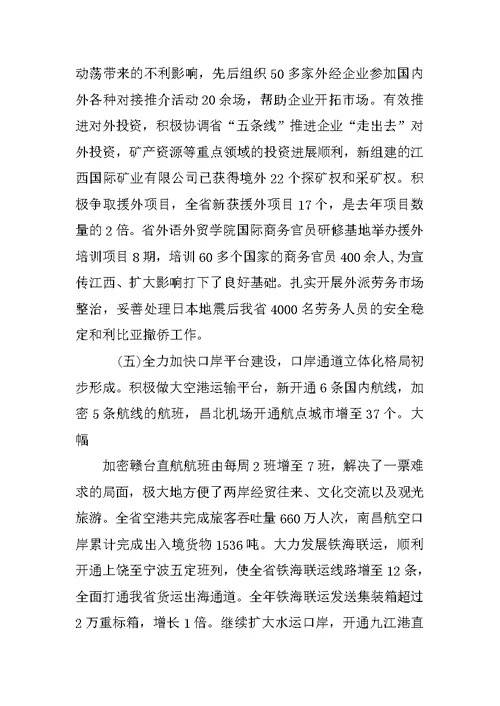 动荡带来的不利影响，先后组织 50 多家外经企业参加国内外各种对接推介活动 20 余场，帮助企业开拓市场。有效推进对外投资，积极协调省“五条线”推进企业“走出去”对外投资，矿产资源等重点领域的投资进展顺利，新组建的江西国际矿业有限公司已获得境外 22 个探矿权和采矿权。积极争取援外项目，全省新获援外项目 17 个，是去年项目数量的 2 倍。省外语外贸学院国际商务官员研修基地举办援外培训项目 8 期，培训 60 多个国家的商务官员 400 余人，为宣传江西、扩大影响打下了良好基础。扎实开展外派劳务市场整治，妥善处理日本地震后我省 4000 名劳务人员的安全稳定和利比亚撤侨工作。

（五）全力加快口岸平台建设，口岸通道立体化格局初步形成。积极做大空港运输平台，新开通 6 条国内航线，加密 5 条航线的航班，昌北机场开通航点城市增至 37 个。大幅

加密赣台直航航班由每周 2 班增至 7 班，解决了一票难求的局面，极大地方便了两岸经贸往来、文化交流以及观光旅游。全省空港共完成旅客吞吐量 660 万人次，南昌航空口岸累计完成出入境货物 1536 吨。大力发展铁海联运，顺利开通上饶至宁波五定班列，使全省铁海联运线路增至 12 条，全面打通我省货运出海通道。全年铁海联运发送集装箱超过 2 万重标箱，增长 1 倍。继续扩大水运口岸，开通九江港直